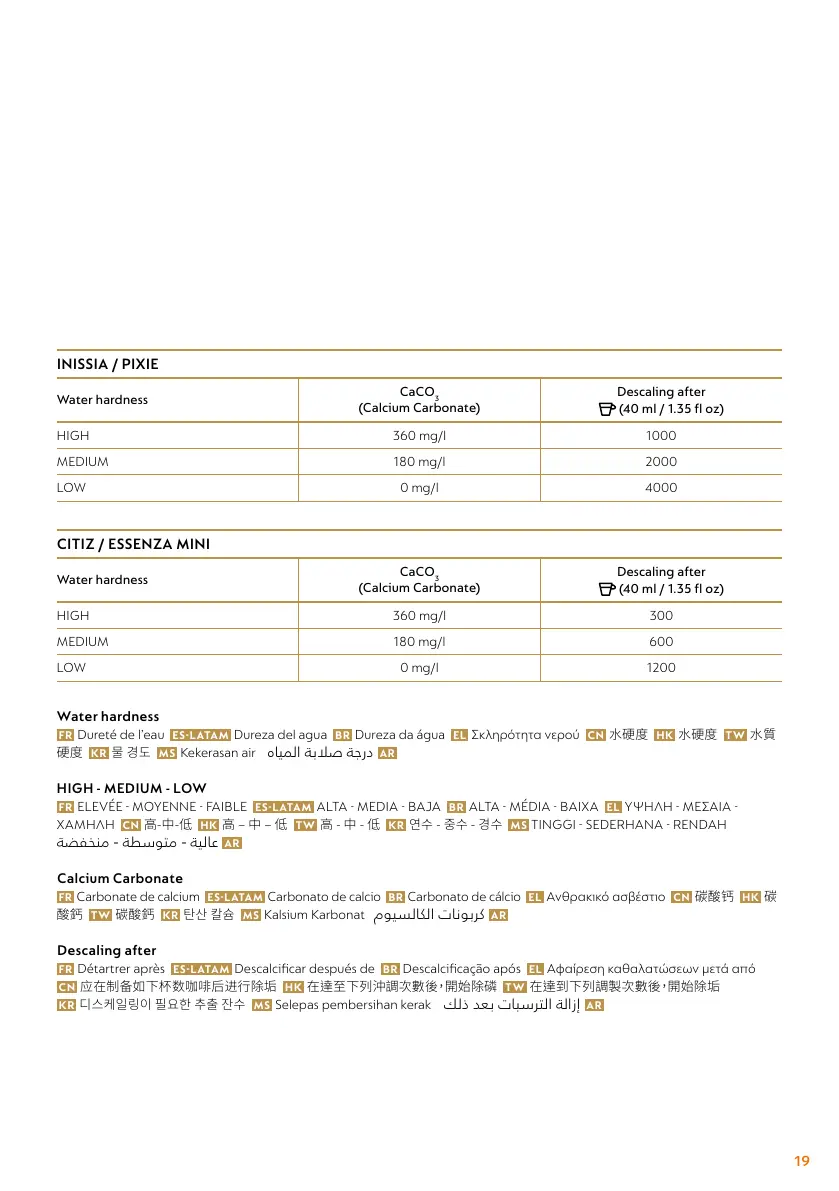 INISSIA / PIXIE

| Water hardness | $CaCO_3$ (Calcium Carbonate) | Descaling after (40 ml / 1.35 fl oz) |
|---|---|---|
| HIGH | 360 mg/l | 1000 |
| MEDIUM | 180 mg/l | 2000 |
| LOW | 0 mg/l | 4000 |

CITIZ / ESSENZA MINI

| Water hardness | $CaCO_3$ (Calcium Carbonate) | Descaling after (40 ml / 1.35 fl oz) |
|---|---|---|
| HIGH | 360 mg/l | 300 |
| MEDIUM | 180 mg/l | 600 |
| LOW | 0 mg/l | 1200 |

Water hardness
FR Dureté de l'eau ES-LATAM Dureza del agua BR Dureza da água EL Σκληρότητα νερού CN 水硬度 HK 水硬度 TW 水質硬度 KR 물 경도 MS Kekerasan air درجة صلابة المياه AR

HIGH - MEDIUM - LOW
FR ELEVÉE - MOYENNE - FAIBLE ES-LATAM ALTA - MEDIA - BAJA BR ALTA - MÉDIA - BAIXA EL ΥΨΗΛΗ - ΜΕΣΑΙΑ - ΧΑΜΗΛΗ CN 高-中-低 HK 高 – 中 – 低 TW 高 - 中 - 低 KR 연수 - 중수 - 경수 MS TINGGI - SEDERHANA - RENDAH عالية - متوسطة - منخفضة AR

Calcium Carbonate
FR Carbonate de calcium ES-LATAM Carbonato de calcio BR Carbonato de cálcio EL Ανθρακικό ασβέστιο CN 碳酸钙 HK 碳酸鈣 TW 碳酸鈣 KR 탄산 칼슘 MS Kalsium Karbonat كربونات الكالسيوم AR

Descaling after
FR Détartrer après ES-LATAM Descalcificar después de BR Descalcificação após EL Αφαίρεση καθαλατώσεων μετά από CN 应在制备如下杯数咖啡后进行除垢 HK 在達至下列沖調次數後，開始除磷 TW 在達到下列調製次數後，開始除垢 KR 디스케일링이 필요한 추출 잔수 MS Selepas pembersihan kerak إزالة الترسبات بعد ذلك AR

19